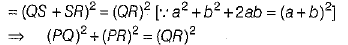 $= (QS + SR)^2 = (QR)^2$ $[\because a^2 + b^2 + 2ab = (a+b)^2]$

$\Rightarrow \quad (PQ)^2 + (PR)^2 = (QR)^2$